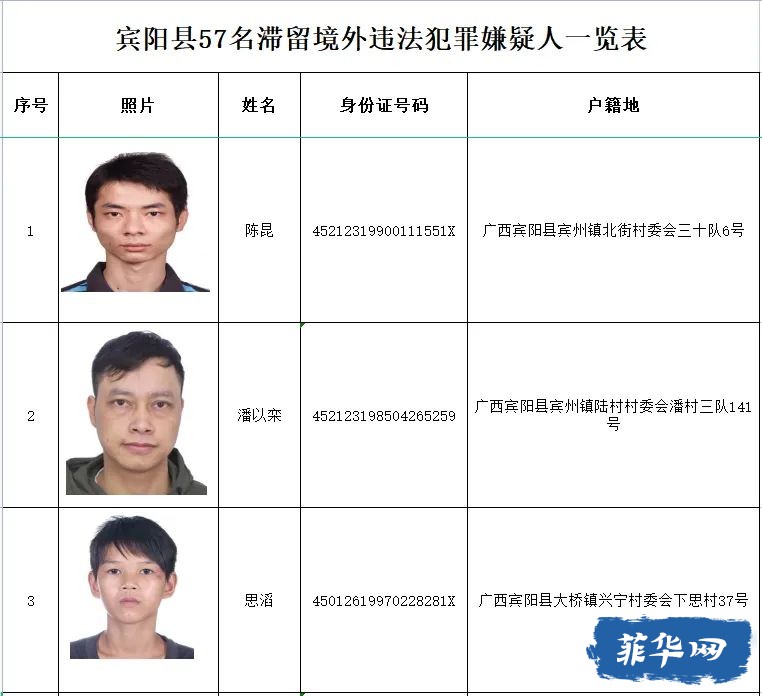 宾阳县57名滞留境外违法犯罪嫌疑人一览表

| 序号 | 照片 | 姓名 | 身份证号码 | 户籍地 |
|---|---|---|---|---|
| 1 | | 陈昆 | 45212319900111551X | 广西宾阳县宾州镇北街村委会三十队6号 |
| 2 | | 潘以栾 | 452123198504265259 | 广西宾阳县宾州镇陆村村委会潘村三队141号 |
| 3 | | 思滔 | 45012619970228281X | 广西宾阳县大桥镇兴宁村委会下思村37号 |

菲华网